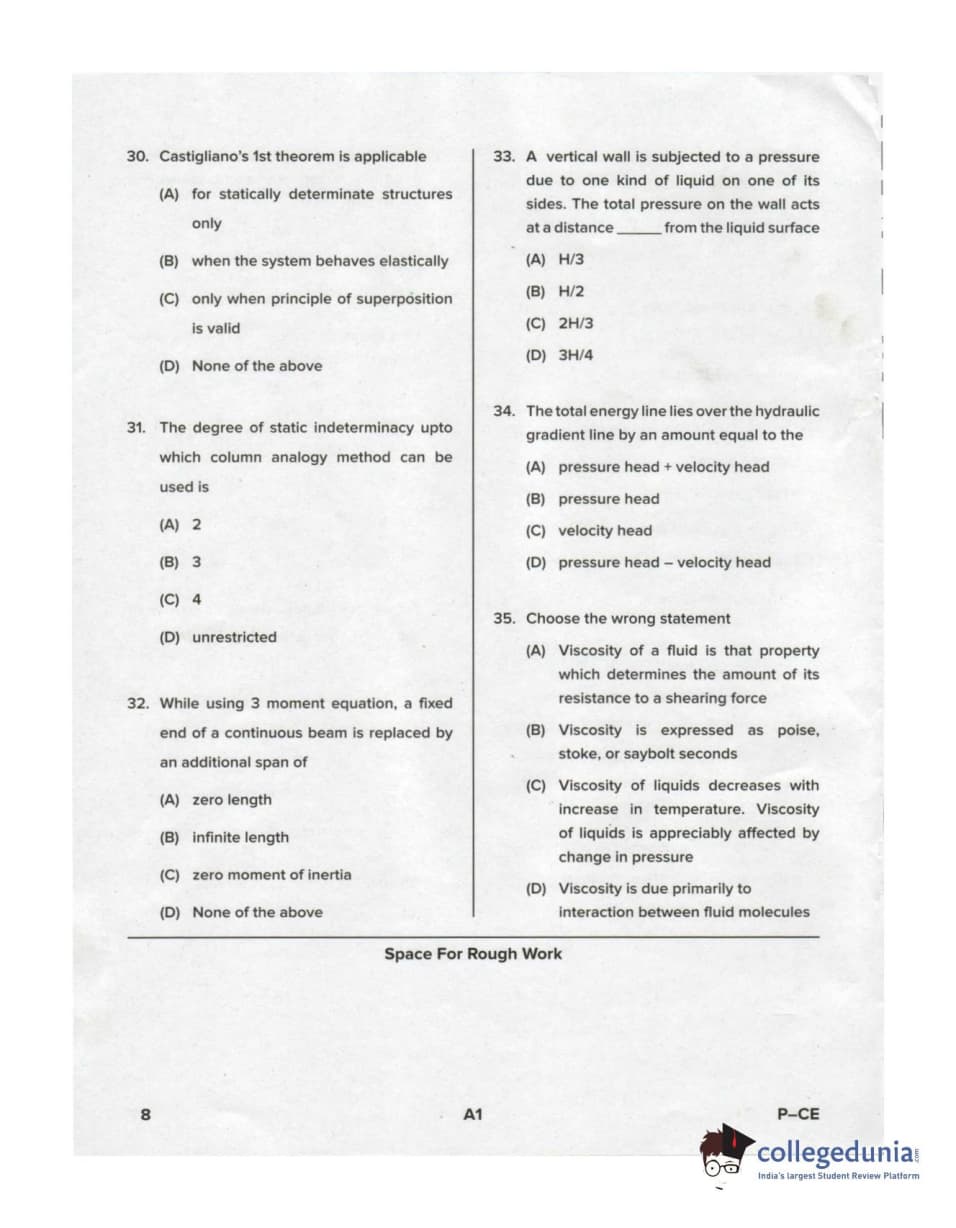 30. Castigliano's 1st theorem is applicable

(A) for statically determinate structures only

(B) when the system behaves elastically

(C) only when principle of superposition is valid

(D) None of the above

31. The degree of static indeterminacy upto which column analogy method can be used is

(A) 2

(B) 3

(C) 4

(D) unrestricted

32. While using 3 moment equation, a fixed end of a continuous beam is replaced by an additional span of

(A) zero length

(B) infinite length

(C) zero moment of inertia

(D) None of the above

33. A vertical wall is subjected to a pressure due to one kind of liquid on one of its sides. The total pressure on the wall acts at a distance ______ from the liquid surface

(A) H/3

(B) H/2

(C) 2H/3

(D) 3H/4

34. The total energy line lies over the hydraulic gradient line by an amount equal to the

(A) pressure head + velocity head

(B) pressure head

(C) velocity head

(D) pressure head – velocity head

35. Choose the wrong statement

(A) Viscosity of a fluid is that property which determines the amount of its resistance to a shearing force

(B) Viscosity is expressed as poise, stoke, or saybolt seconds

(C) Viscosity of liquids decreases with increase in temperature. Viscosity of liquids is appreciably affected by change in pressure

(D) Viscosity is due primarily to interaction between fluid molecules

Space For Rough Work

8

A1

P–CE

collegedunia.com
India's largest Student Review Platform